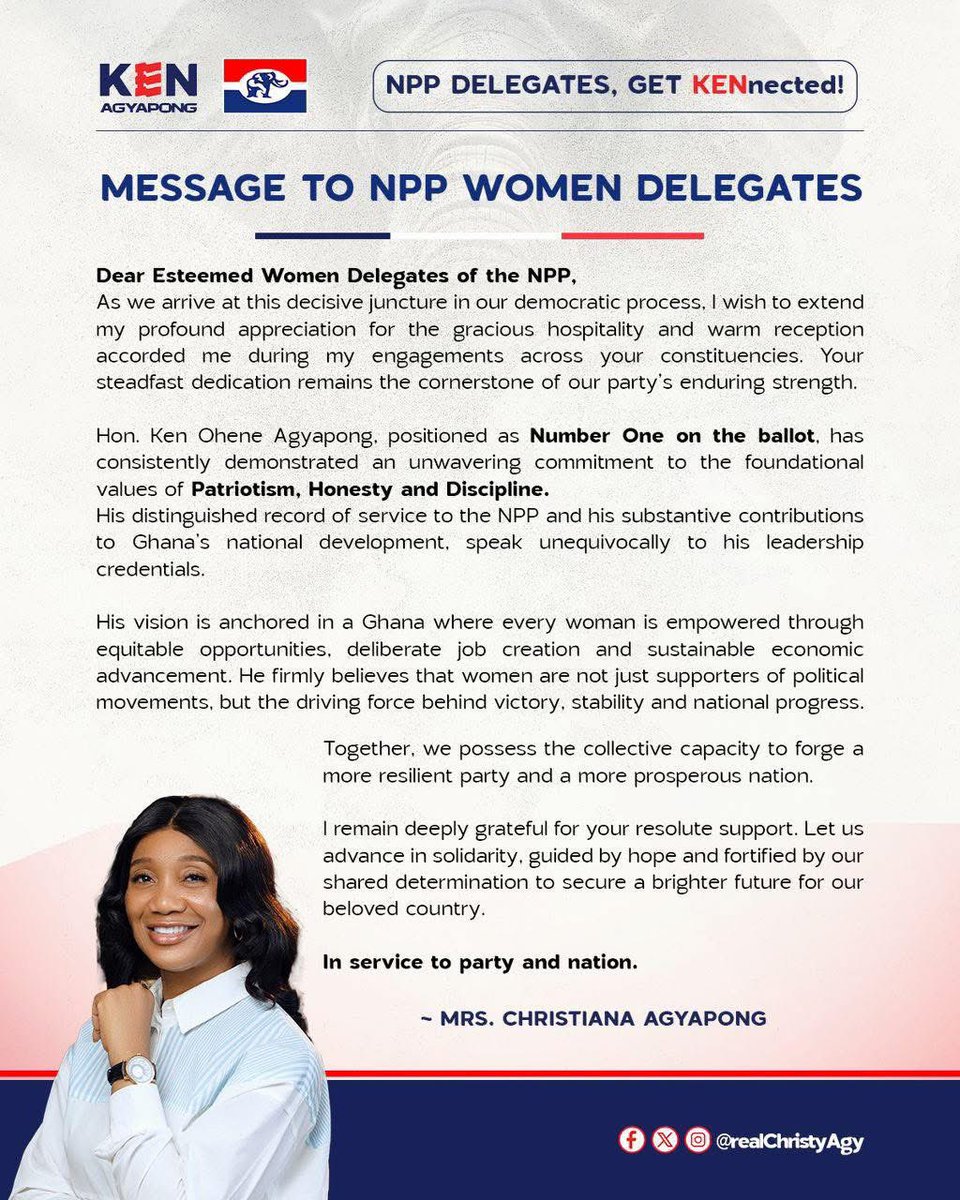 KEN AGYAPONG

NPP DELEGATES, GET KENnected!

MESSAGE TO NPP WOMEN DELEGATES

Dear Esteemed Women Delegates of the NPP,
As we arrive at this decisive juncture in our democratic process, I wish to extend my profound appreciation for the gracious hospitality and warm reception accorded me during my engagements across your constituencies. Your steadfast dedication remains the cornerstone of our party's enduring strength.

Hon. Ken Ohene Agyapong, positioned as Number One on the ballot, has consistently demonstrated an unwavering commitment to the foundational values of Patriotism, Honesty and Discipline.
His distinguished record of service to the NPP and his substantive contributions to Ghana's national development, speak unequivocally to his leadership credentials.

His vision is anchored in a Ghana where every woman is empowered through equitable opportunities, deliberate job creation and sustainable economic advancement. He firmly believes that women are not just supporters of political movements, but the driving force behind victory, stability and national progress.

Together, we possess the collective capacity to forge a more resilient party and a more prosperous nation.

I remain deeply grateful for your resolute support. Let us advance in solidarity, guided by hope and fortified by our shared determination to secure a brighter future for our beloved country.

In service to party and nation.

~ MRS. CHRISTIANA AGYAPONG

@realChristyAgy